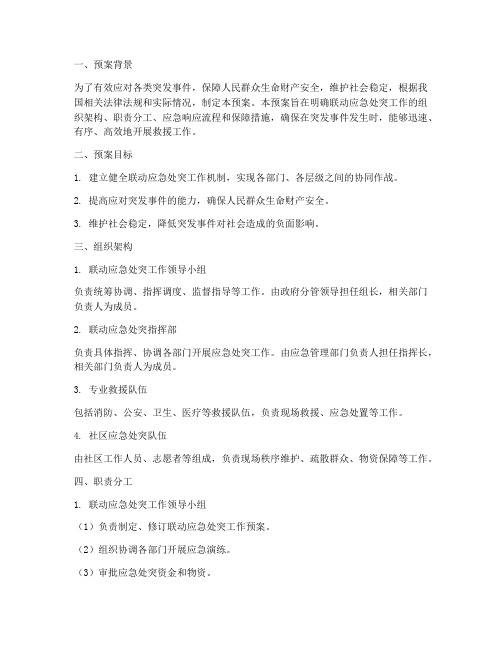 一、预案背景

为了有效应对各类突发事件，保障人民群众生命财产安全，维护社会稳定，根据我国相关法律法规和实际情况，制定本预案。本预案旨在明确联动应急处突工作的组织架构、职责分工、应急响应流程和保障措施，确保在突发事件发生时，能够迅速、有序、高效地开展救援工作。

二、预案目标

1. 建立健全联动应急处突工作机制，实现各部门、各层级之间的协同作战。

2. 提高应对突发事件的能力，确保人民群众生命财产安全。

3. 维护社会稳定，降低突发事件对社会造成的负面影响。

三、组织架构

1. 联动应急处突工作领导小组

负责统筹协调、指挥调度、监督指导等工作。由政府分管领导担任组长，相关部门负责人为成员。

2. 联动应急处突指挥部

负责具体指挥、协调各部门开展应急处突工作。由应急管理部门负责人担任指挥长，相关部门负责人为成员。

3. 专业救援队伍

包括消防、公安、卫生、医疗等救援队伍，负责现场救援、应急处置等工作。

4. 社区应急处突队伍

由社区工作人员、志愿者等组成，负责现场秩序维护、疏散群众、物资保障等工作。

四、职责分工

1. 联动应急处突工作领导小组

（1）负责制定、修订联动应急处突工作预案。

（2）组织协调各部门开展应急演练。

（3）审批应急处突资金和物资。